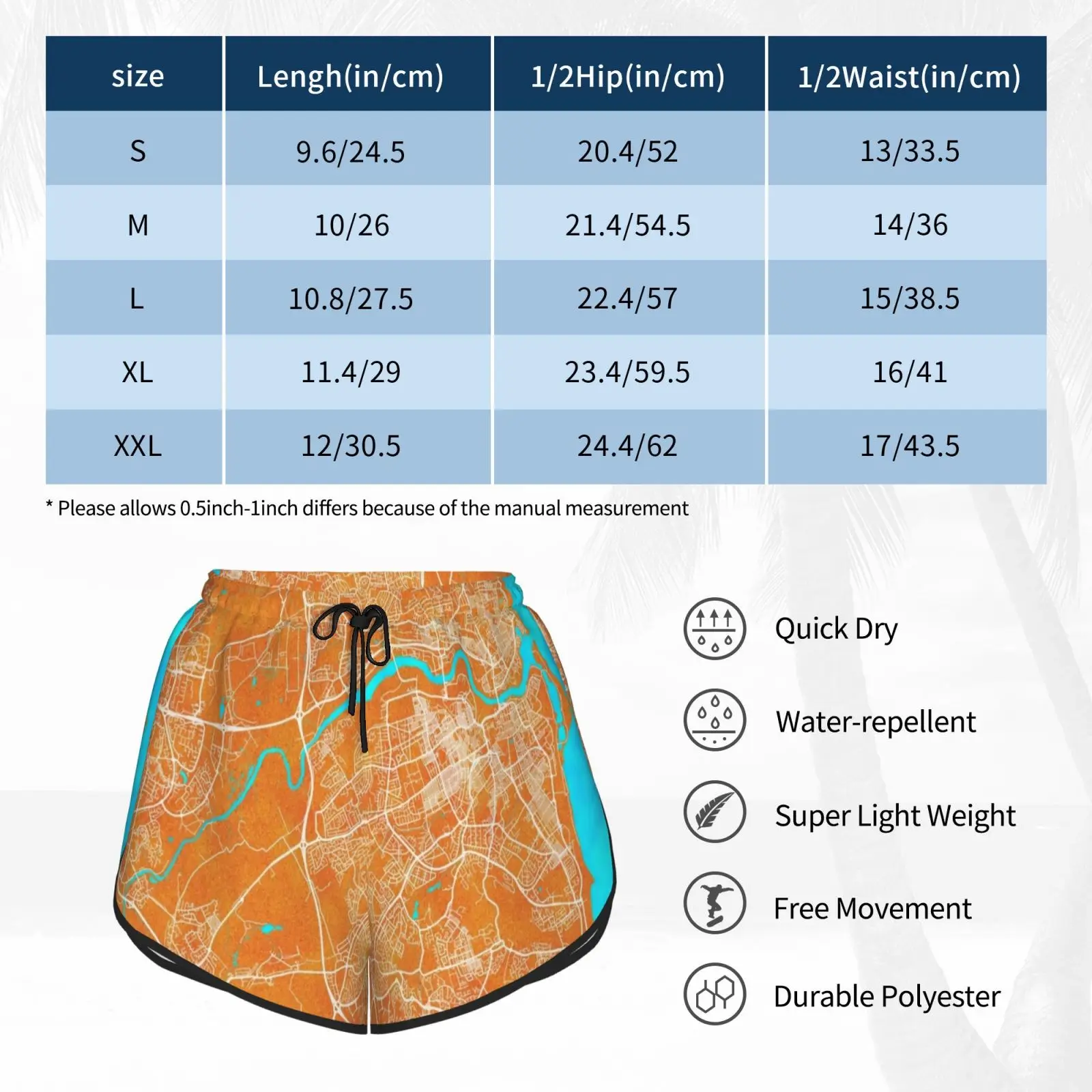 | size | Lengh(in/cm) | 1/2Hip(in/cm) | 1/2Waist(in/cm) |
|---|---|---|---|
| S | 9.6/24.5 | 20.4/52 | 13/33.5 |
| M | 10/26 | 21.4/54.5 | 14/36 |
| L | 10.8/27.5 | 22.4/57 | 15/38.5 |
| XL | 11.4/29 | 23.4/59.5 | 16/41 |
| XXL | 12/30.5 | 24.4/62 | 17/43.5 |

* Please allows 0.5inch-1inch differs because of the manual measurement

Quick Dry

Water-repellent

Super Light Weight

Free Movement

Durable Polyester